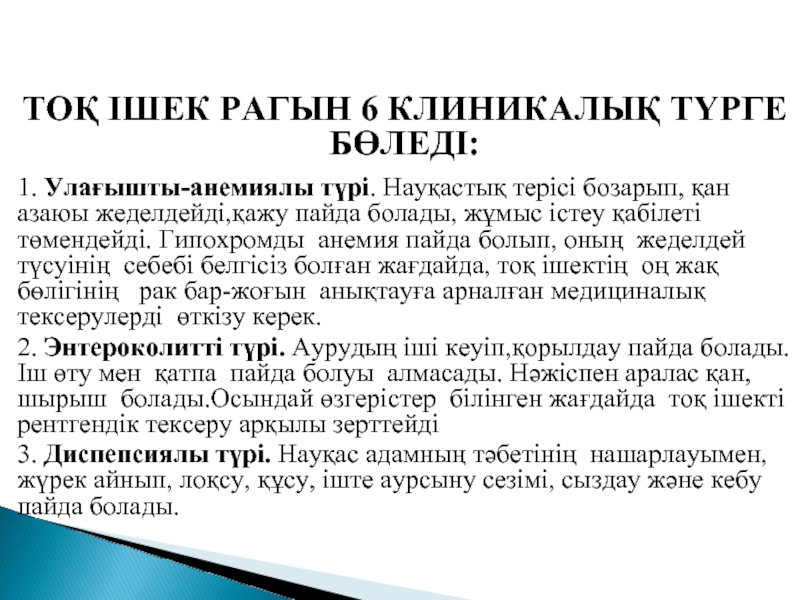 ТОҚ ІШЕК РАГЫН 6 КЛИНИКАЛЫҚ ТҮРГЕ БӨЛЕДІ:

1. Улағышты-анемиялы түрі. Науқастық терісі бозарып, қан азаюы жеделдейді,қажу пайда болады, жұмыс істеу қабілеті төмендейді. Гипохромды анемия пайда болып, оның жеделдей түсуінің себебі белгісіз болған жағдайда, тоқ ішектің оң жақ бөлігінің рак бар-жоғын анықтауға арналған медициналық тексерулерді өткізу керек.

2. Энтероколитті түрі. Аурудың іші кеуіп,қорылдау пайда болады. Іш өту мен қатпа пайда болуы алмасады. Нәжіспен аралас қан, шырыш болады.Осындай өзгерістер білінген жағдайда тоқ ішекті рентгендік тексеру арқылы зерттейді

3. Диспепсиялы түрі. Науқас адамның тәбетінің нашарлауымен, жүрек айнып, лоқсу, құсу, іште аурсыну сезімі, сыздау және кебу пайда болады.